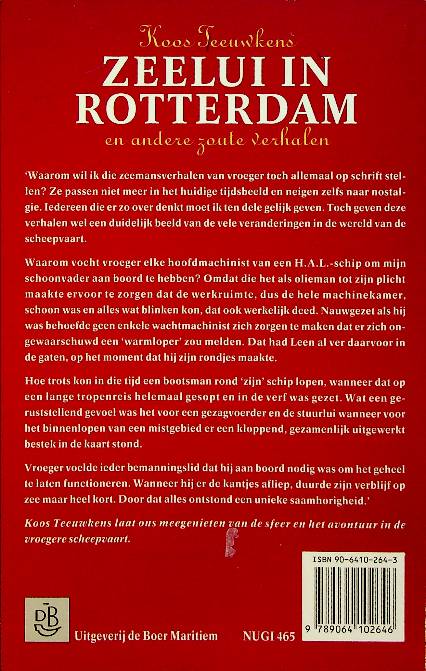 Koos Teeuwkens

ZEELUI IN ROTTERDAM

en andere zoute verhalen

'Waarom wil ik die zeemansverhalen van vroeger toch allemaal op schrift stellen? Ze passen niet meer in het huidige tijdsbeeld en neigen zelfs naar nostalgie. Iedereen die er zo over denkt moet ik ten dele gelijk geven. Toch geven deze verhalen wel een duidelijk beeld van de vele veranderingen in de wereld van de scheepvaart.

Waarom vocht vroeger elke hoofdmachinist van een H.A.L.-schip om mijn schoonvader aan boord te hebben? Omdat die het als olieman tot zijn plicht maakte ervoor te zorgen dat de werkruimte, dus de hele machinekamer, schoon was en alles wat blinken kon, dat ook werkelijk deed. Nauwgezet als hij was behoefde geen enkele wachtmachinist zich zorgen te maken dat er zich ongewaarschuwd een 'warmloper' zou melden. Dat had Leen al ver daarvoor in de gaten, op het moment dat hij zijn rondjes maakte.

Hoe trots kon in die tijd een bootsman rond 'zijn' schip lopen, wanneer dat op een lange tropenreis helemaal gesopt en in de verf was gezet. Wat een geruststellend gevoel was het voor een gezagvoerder en de stuurlui wanneer voor het binnenlopen van een mistgebied er een kloppend, gezamenlijk uitgewerkt bestek in de kaart stond.

Vroeger voelde ieder bemanningslid dat hij aan boord nodig was om het geheel te laten functioneren. Wanneer hij er de kantjes afliep, duurde zijn verblijf op zee maar heel kort. Door dat alles ontstond een unieke saamhorigheid.'

Koos Teeuwkens laat ons meegenieten van de sfeer en het avontuur in de vroegere scheepvaart.

ISBN 90-6410-264-3

9 789064 102646

DB

Uitgeverij de Boer Maritiem

NUGI 465